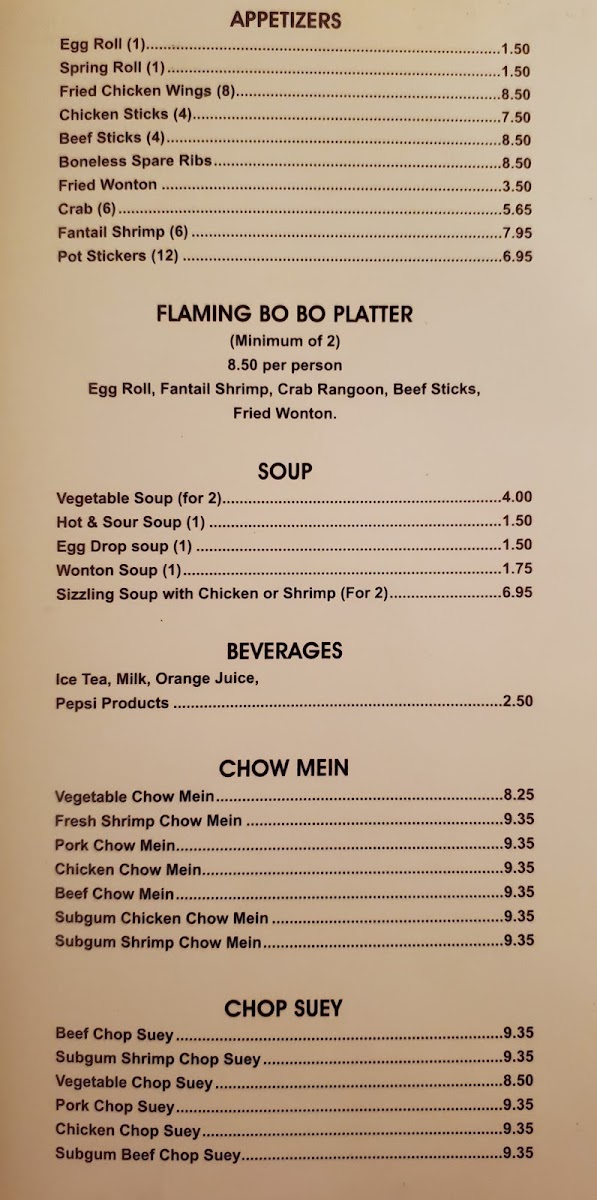 APPETIZERS

Egg Roll (1) 1.50
Spring Roll (1) 1.50
Fried Chicken Wings (8) 8.50
Chicken Sticks (4) 7.50
Beef Sticks (4) 8.50
Boneless Spare Ribs 8.50
Fried Wonton 3.50
Crab (6) 5.65
Fantail Shrimp (6) 7.95
Pot Stickers (12) 6.95

FLAMING BO BO PLATTER

(Minimum of 2)
8.50 per person
Egg Roll, Fantail Shrimp, Crab Rangoon, Beef Sticks, Fried Wonton.

SOUP

Vegetable Soup (for 2) 4.00
Hot & Sour Soup (1) 1.50
Egg Drop soup (1) 1.50
Wonton Soup (1) 1.75
Sizzling Soup with Chicken or Shrimp (For 2) 6.95

BEVERAGES

Ice Tea, Milk, Orange Juice,
Pepsi Products 2.50

CHOW MEIN

Vegetable Chow Mein 8.25
Fresh Shrimp Chow Mein 9.35
Pork Chow Mein 9.35
Chicken Chow Mein 9.35
Beef Chow Mein 9.35
Subgum Chicken Chow Mein 9.35
Subgum Shrimp Chow Mein 9.35

CHOP SUEY

Beef Chop Suey 9.35
Subgum Shrimp Chop Suey 9.35
Vegetable Chop Suey 8.50
Pork Chop Suey 9.35
Chicken Chop Suey 9.35
Subgum Beef Chop Suey 9.35